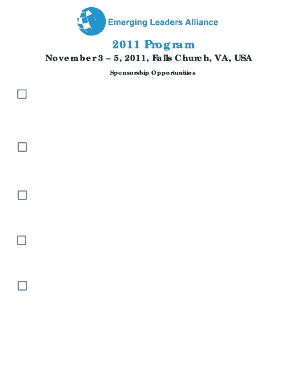 Emerging Leaders Alliance

2011 Program

November 3 – 5, 2011, Falls Church, VA, USA

Sponsorship Opportunities

☐

☐

☐

☐

☐